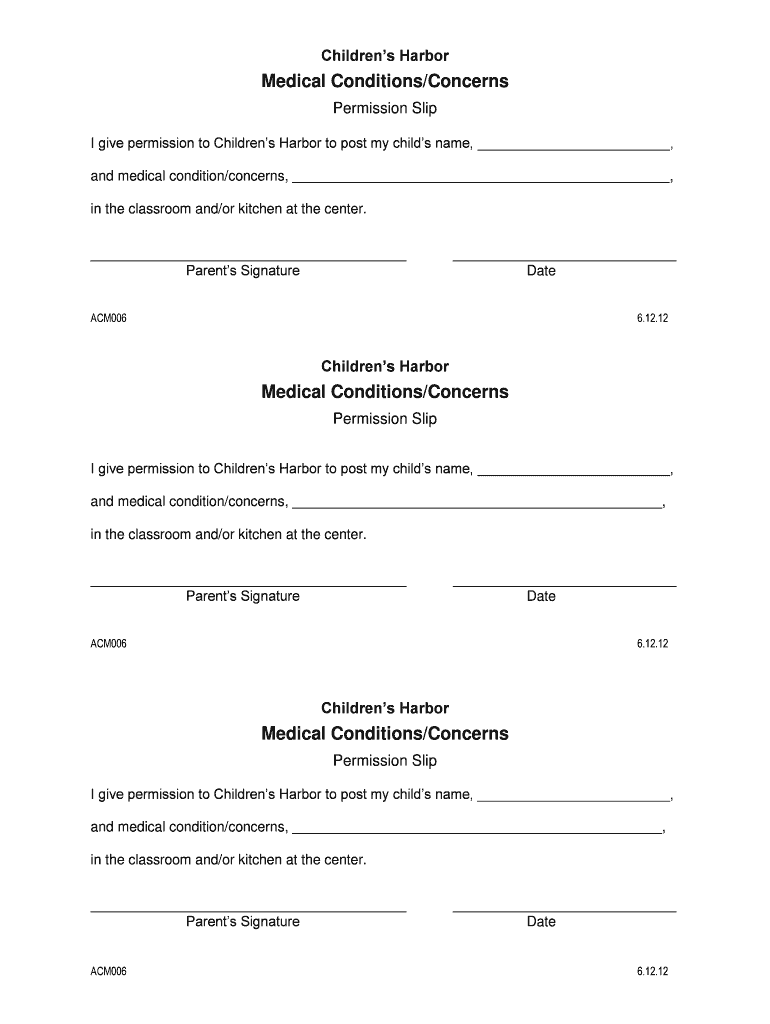 Children's Harbor

Medical Conditions/Concerns

Permission Slip

I give permission to Children's Harbor to post my child's name, ________________________,

and medical condition/concerns, ________________________________________________,

in the classroom and/or kitchen at the center.

Parent's Signature

Date

ACM006

6.12.12

Children's Harbor

Medical Conditions/Concerns

Permission Slip

I give permission to Children's Harbor to post my child's name, ________________________,

and medical condition/concerns, ________________________________________________,

in the classroom and/or kitchen at the center.

Parent's Signature

Date

ACM006

6.12.12

Children's Harbor

Medical Conditions/Concerns

Permission Slip

I give permission to Children's Harbor to post my child's name, ________________________,

and medical condition/concerns, ________________________________________________,

in the classroom and/or kitchen at the center.

Parent's Signature

Date

ACM006

6.12.12